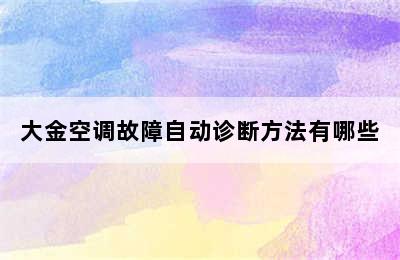 大金空调故障自动诊断方法有哪些